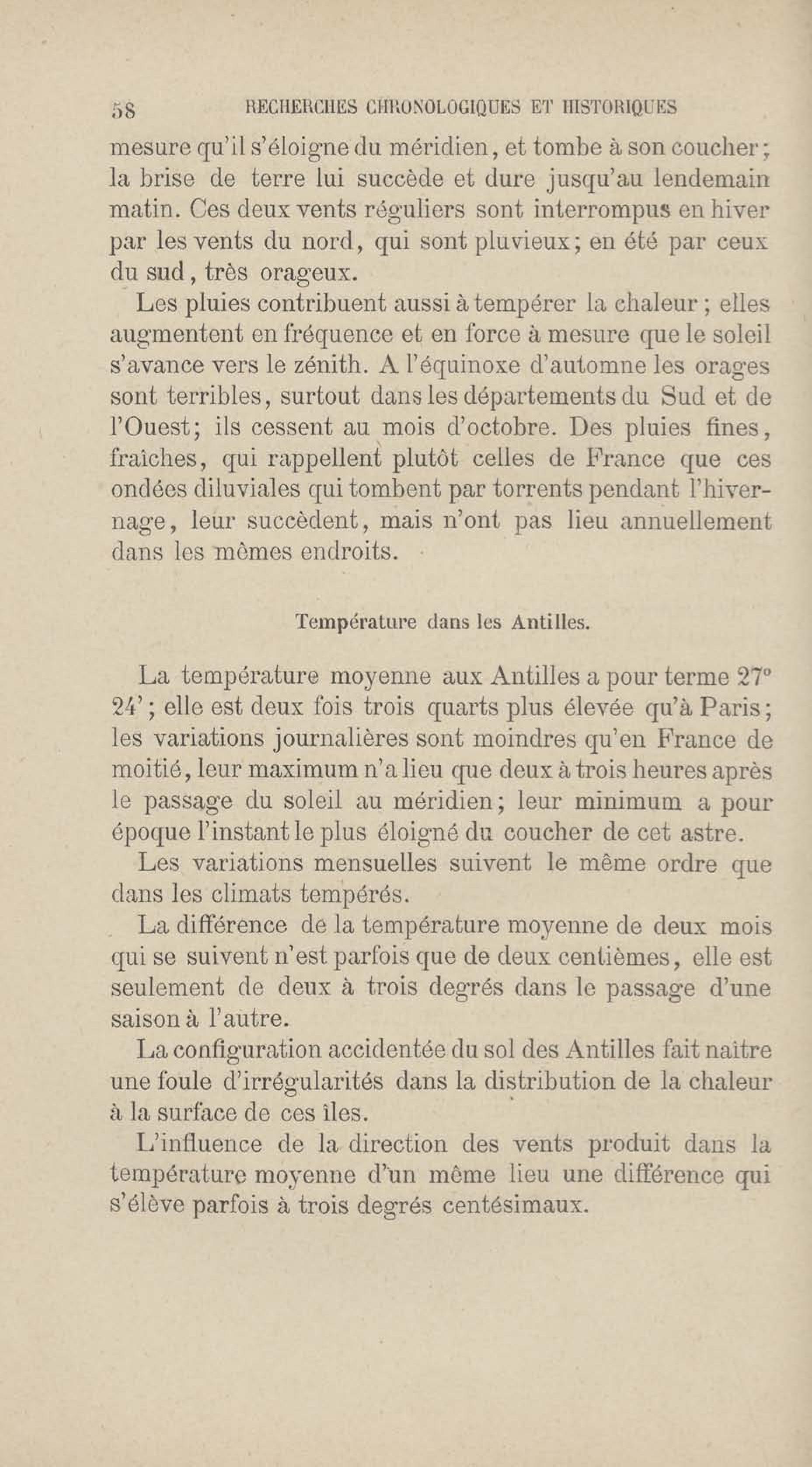 58 RECHERCHES CHRONOLOGIQUES ET HISTORIQUES

mesure qu'il s'éloigne du méridien, et tombe à son coucher; la brise de terre lui succède et dure jusqu'au lendemain matin. Ces deux vents réguliers sont interrompus en hiver par les vents du nord, qui sont pluvieux; en été par ceux du sud, très orageux.

Les pluies contribuent aussi à tempérer la chaleur; elles augmentent en fréquence et en force à mesure que le soleil s'avance vers le zénith. A l'équinoxe d'automne les orages sont terribles, surtout dans les départements du Sud et de l'Ouest; ils cessent au mois d'octobre. Des pluies fines, fraîches, qui rappellent plutôt celles de France que ces ondées diluviales qui tombent par torrents pendant l'hivernage, leur succèdent, mais n'ont pas lieu annuellement dans les mêmes endroits.

Température dans les Antilles.

La température moyenne aux Antilles a pour terme 27° 24'; elle est deux fois trois quarts plus élevée qu'à Paris; les variations journalières sont moindres qu'en France de moitié, leur maximum n'a lieu que deux à trois heures après le passage du soleil au méridien; leur minimum a pour époque l'instant le plus éloigné du coucher de cet astre.

Les variations mensuelles suivent le même ordre que dans les climats tempérés.

La différence de la température moyenne de deux mois qui se suivent n'est parfois que de deux centièmes, elle est seulement de deux à trois degrés dans le passage d'une saison à l'autre.

La configuration accidentée du sol des Antilles fait naître une foule d'irrégularités dans la distribution de la chaleur à la surface de ces îles.

L'influence de la direction des vents produit dans la température moyenne d'un même lieu une différence qui s'élève parfois à trois degrés centésimaux.